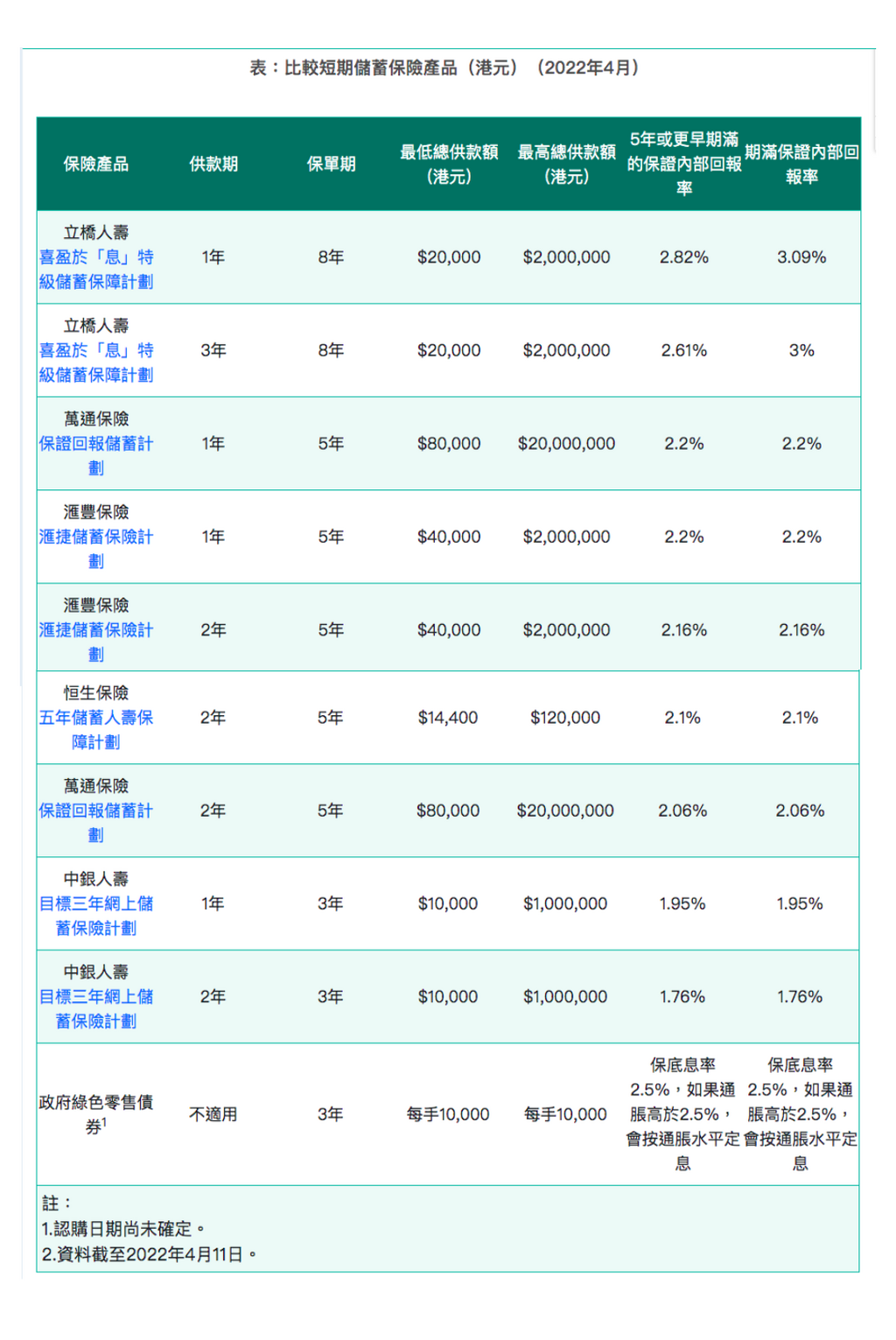 表：比較短期儲蓄保險產品（港元）（2022年4月）

| 保險產品 | 供款期 | 保單期 | 最低總供款額（港元） | 最高總供款額（港元） | 5年或更早期滿的保證內部回報率 | 期滿保證內部回報率 |
|---|---|---|---|---|---|---|
| 立橋人壽 喜盈於「息」特級儲蓄保障計劃 | 1年 | 8年 | \$20,000 | \$2,000,000 | 2.82% | 3.09% |
| 立橋人壽 喜盈於「息」特級儲蓄保障計劃 | 3年 | 8年 | \$20,000 | \$2,000,000 | 2.61% | 3% |
| 萬通保險 保證回報儲蓄計劃 | 1年 | 5年 | \$80,000 | \$20,000,000 | 2.2% | 2.2% |
| 滙豐保險 滙捷儲蓄保險計劃 | 1年 | 5年 | \$40,000 | \$2,000,000 | 2.2% | 2.2% |
| 滙豐保險 滙捷儲蓄保險計劃 | 2年 | 5年 | \$40,000 | \$2,000,000 | 2.16% | 2.16% |
| 恒生保險 五年儲蓄人壽保障計劃 | 2年 | 5年 | \$14,400 | \$120,000 | 2.1% | 2.1% |
| 萬通保險 保證回報儲蓄計劃 | 2年 | 5年 | \$80,000 | \$20,000,000 | 2.06% | 2.06% |
| 中銀人壽 目標三年網上儲蓄保險計劃 | 1年 | 3年 | \$10,000 | \$1,000,000 | 1.95% | 1.95% |
| 中銀人壽 目標三年網上儲蓄保險計劃 | 2年 | 3年 | \$10,000 | \$1,000,000 | 1.76% | 1.76% |
| 政府綠色零售債券$^1$ | 不適用 | 3年 | 每手10,000 | 每手10,000 | 保底息率2.5%，如果通脹高於2.5%，會按通脹水平定息 | 保底息率2.5%，如果通脹高於2.5%，會按通脹水平定息 |

註：
1.認購日期尚未確定。
2.資料截至2022年4月11日。